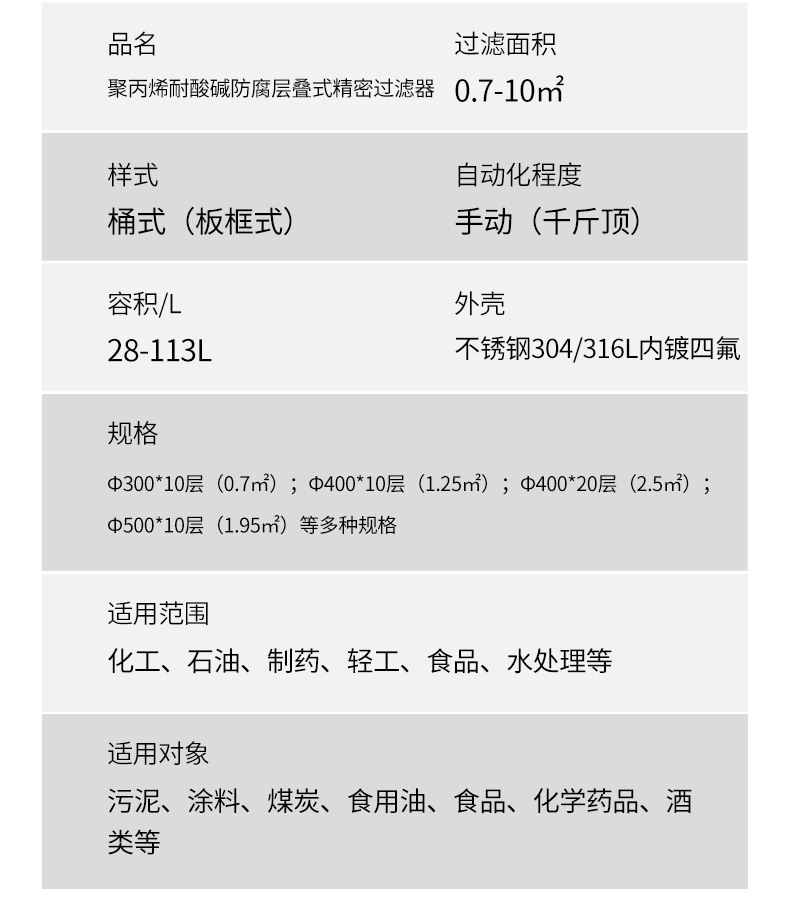 品名
聚丙烯耐酸碱防腐层叠式精密过滤器

过滤面积
0.7-10㎡

样式
桶式（板框式）

自动化程度
手动（千斤顶）

容积/L
28-113L

外壳
不锈钢304/316L内镀四氟

规格
Φ300*10层（0.7㎡）；Φ400*10层（1.25㎡）；Φ400*20层（2.5㎡）；Φ500*10层（1.95㎡）等多种规格

适用范围
化工、石油、制药、轻工、食品、水处理等

适用对象
污泥、涂料、煤炭、食用油、食品、化学药品、酒类等